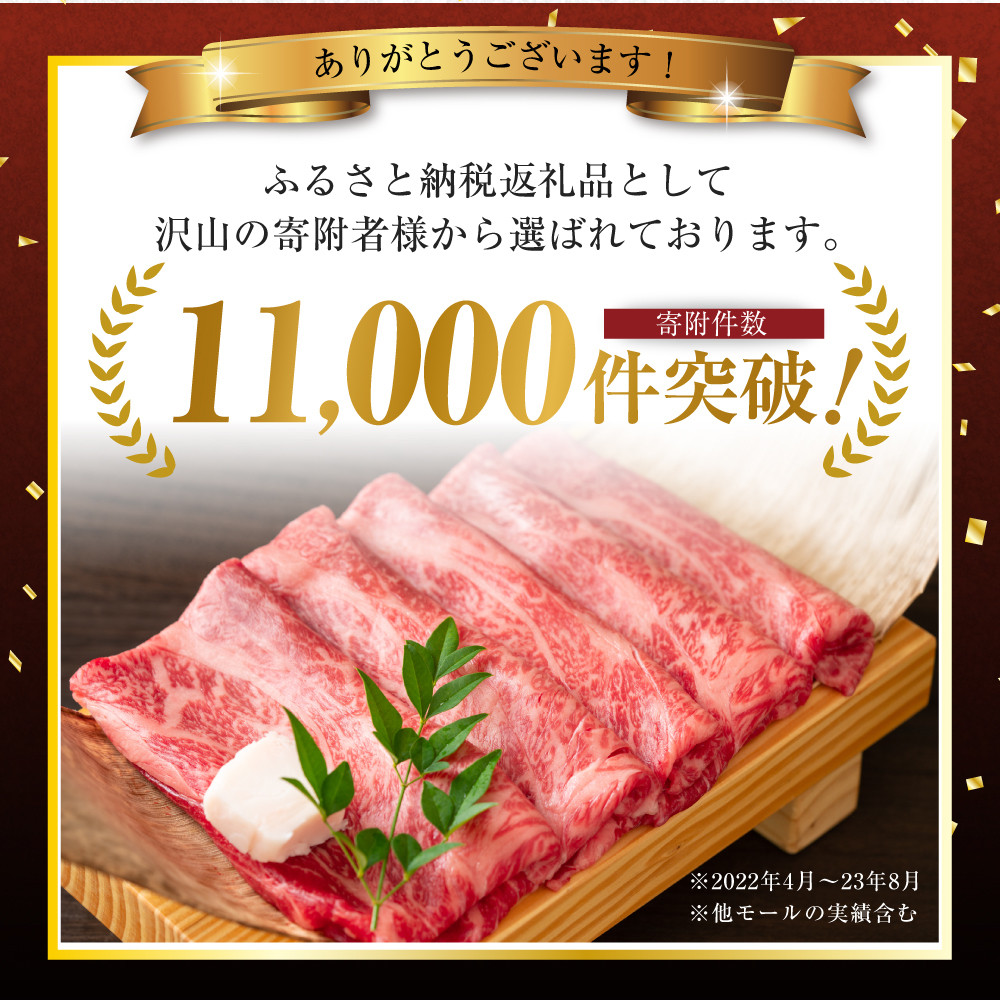 ありがとうございます！

ふるさと納税返礼品として
沢山の寄附者様から選ばれております。

寄附件数
11,000件突破！

※2022年4月～23年8月
※他モールの実績含む